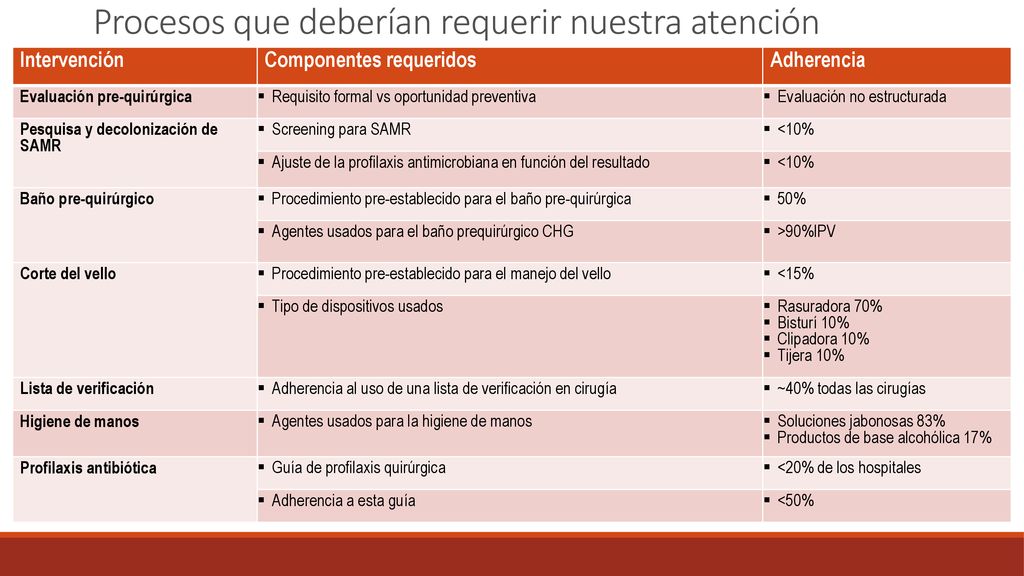 Procesos que deberían requerir nuestra atención

| Intervención | Componentes requeridos | Adherencia |
|---|---|---|
| Evaluación pre-quirúrgica | ▪ Requisito formal vs oportunidad preventiva | ▪ Evaluación no estructurada |
| Pesquisa y decolonización de SAMR | ▪ Screening para SAMR | ▪ <10% |
| | ▪ Ajuste de la profilaxis antimicrobiana en función del resultado | ▪ <10% |
| Baño pre-quirúrgico | ▪ Procedimiento pre-establecido para el baño pre-quirúrgica | ▪ 50% |
| | ▪ Agentes usados para el baño prequirúrgico CHG | ▪ >90%IPV |
| Corte del vello | ▪ Procedimiento pre-establecido para el manejo del vello | ▪ <15% |
| | ▪ Tipo de dispositivos usados | ▪ Rasuradora 70% ▪ Bisturí 10% ▪ Clipadora 10% ▪ Tijera 10% |
| Lista de verificación | ▪ Adherencia al uso de una lista de verificación en cirugía | ▪ ~40% todas las cirugías |
| Higiene de manos | ▪ Agentes usados para la higiene de manos | ▪ Soluciones jabonosas 83% ▪ Productos de base alcohólica 17% |
| Profilaxis antibiótica | ▪ Guía de profilaxis quirúrgica | ▪ <20% de los hospitales |
| | ▪ Adherencia a esta guía | ▪ <50% |